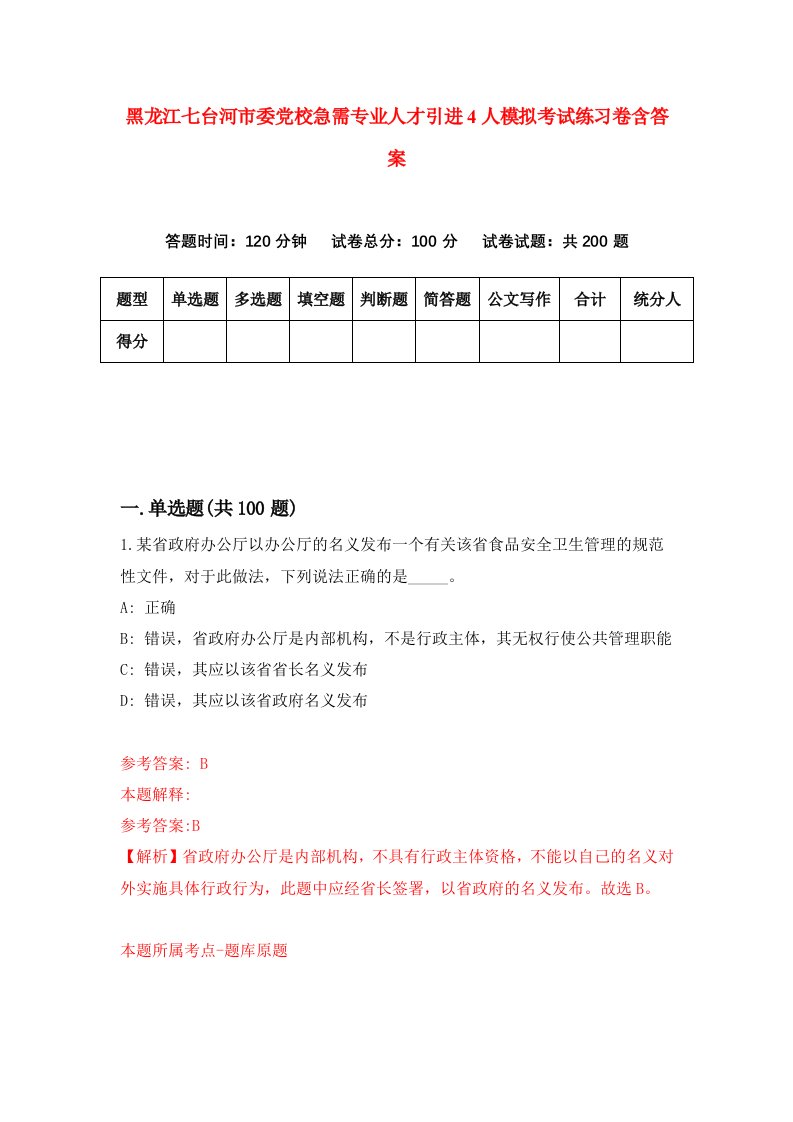 黑龙江七台河市委党校急需专业人才引进4人模拟考试练习卷含答案

答题时间：120分钟　试卷总分：100分　试卷试题：共200题

| 题型 | 单选题 | 多选题 | 填空题 | 判断题 | 简答题 | 公文写作 | 合计 | 统分人 |
|---|---|---|---|---|---|---|---|---|
| 得分 | | | | | | | | |

一.单选题(共100题)

1.某省政府办公厅以办公厅的名义发布一个有关该省食品安全卫生管理的规范性文件，对于此做法，下列说法正确的是_____。
A: 正确
B: 错误，省政府办公厅是内部机构，不是行政主体，其无权行使公共管理职能
C: 错误，其应以该省省长名义发布
D: 错误，其应以该省政府名义发布

参考答案: B
本题解释:
参考答案:B
【解析】省政府办公厅是内部机构，不具有行政主体资格，不能以自己的名义对外实施具体行政行为，此题中应经省长签署，以省政府的名义发布。故选B。

本题所属考点-题库原题